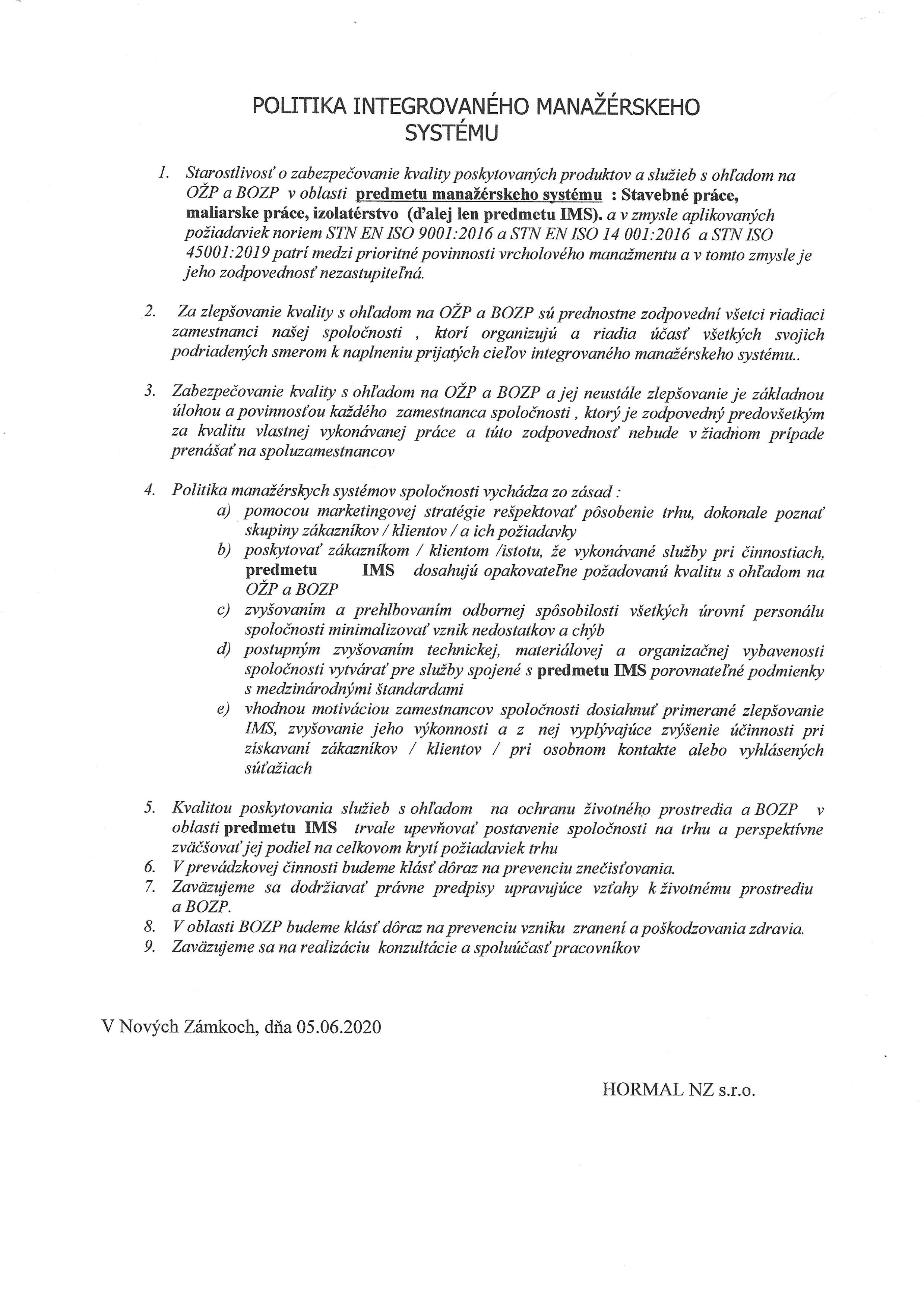 POLITIKA INTEGROVANÉHO MANAŽÉRSKEHO SYSTÉMU

1. Starostlivosť o zabezpečovanie kvality poskytovaných produktov a služieb s ohľadom na OŽP a BOZP v oblasti predmetu manažérskeho systému : Stavebné práce, maliarske práce, izolatérstvo (ďalej len predmetu IMS). a v zmysle aplikovaných požiadaviek noriem STN EN ISO 9001:2016 a STN EN ISO 14 001:2016 a STN ISO 45001:2019 patrí medzi prioritné povinnosti vrcholového manažmentu a v tomto zmysle je jeho zodpovednosť nezastupiteľná.

2. Za zlepšovanie kvality s ohľadom na OŽP a BOZP sú prednostne zodpovední všetci riadiaci zamestnanci našej spoločnosti , ktorí organizujú a riadia účasť všetkých svojich podriadených smerom k naplneniu prijatých cieľov integrovaného manažérskeho systému..

3. Zabezpečovanie kvality s ohľadom na OŽP a BOZP a jej neustále zlepšovanie je základnou úlohou a povinnosťou každého zamestnanca spoločnosti , ktorý je zodpovedný predovšetkým za kvalitu vlastnej vykonávanej práce a túto zodpovednosť nebude v žiadnom prípade prenášať na spoluzamestnancov

4. Politika manažérskych systémov spoločnosti vychádza zo zásad :
a) pomocou marketingovej stratégie rešpektovať pôsobenie trhu, dokonale poznať skupiny zákazníkov / klientov / a ich požiadavky
b) poskytovať zákazníkom / klientom /istotu, že vykonávané služby pri činnostiach, predmetu IMS dosahujú opakovateľne požadovanú kvalitu s ohľadom na OŽP a BOZP
c) zvyšovaním a prehlbovaním odbornej spôsobilosti všetkých úrovní personálu spoločnosti minimalizovať vznik nedostatkov a chýb
d) postupným zvyšovaním technickej, materiálovej a organizačnej vybavenosti spoločnosti vytvárať pre služby spojené s predmetu IMS porovnateľné podmienky s medzinárodnými štandardami
e) vhodnou motiváciou zamestnancov spoločnosti dosiahnuť primerané zlepšovanie IMS, zvyšovanie jeho výkonnosti a z nej vyplývajúce zvýšenie účinnosti pri získavaní zákazníkov / klientov / pri osobnom kontakte alebo vyhlásených súťažiach

5. Kvalitou poskytovania služieb s ohľadom na ochranu životného prostredia a BOZP v oblasti predmetu IMS trvale upevňovať postavenie spoločnosti na trhu a perspektívne zväčšovať jej podiel na celkovom krytí požiadaviek trhu
6. V prevádzkovej činnosti budeme klásť dôraz na prevenciu znečisťovania.
7. Zaväzujeme sa dodržiavať právne predpisy upravujúce vzťahy k životnému prostrediu a BOZP.
8. V oblasti BOZP budeme klásť dôraz na prevenciu vzniku zranení a poškodzovania zdravia.
9. Zaväzujeme sa na realizáciu konzultácie a spoluúčasť pracovníkov

V Nových Zámkoch, dňa 05.06.2020

HORMAL NZ s.r.o.